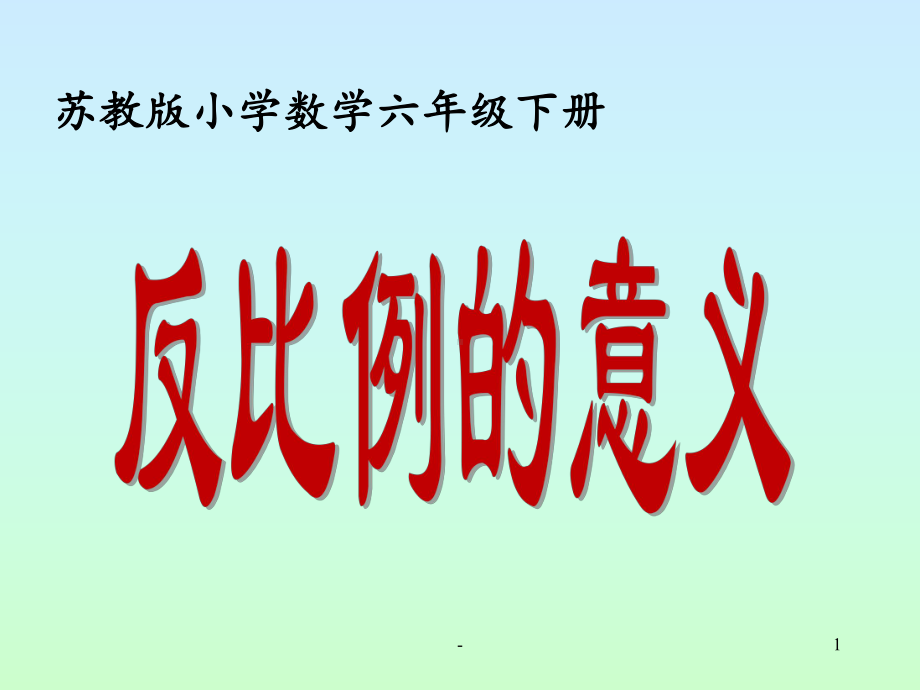 苏教版小学数学六年级下册

反比例的意义

-

1